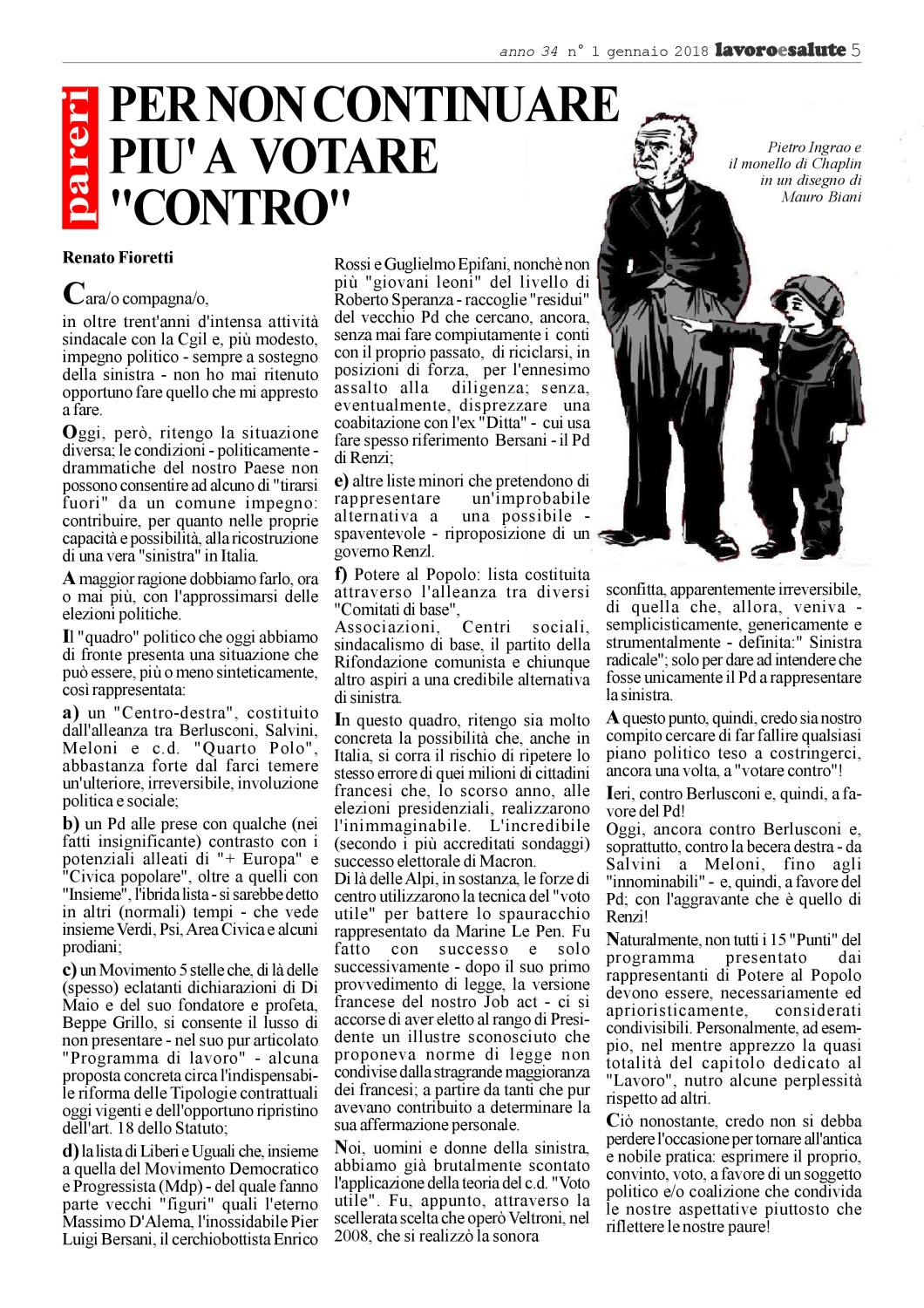 anno 34 n° 1 gennaio 2018 lavoroesalute 5

pareri

PER NON CONTINUARE PIU' A VOTARE "CONTRO"

Pietro Ingrao e il monello di Chaplin in un disegno di Mauro Biani

Renato Fioretti

Cara/o compagna/o,
in oltre trent'anni d'intensa attività sindacale con la Cgil e, più modesto, impegno politico - sempre a sostegno della sinistra - non ho mai ritenuto opportuno fare quello che mi appresto a fare.

Oggi, però, ritengo la situazione diversa; le condizioni - politicamente - drammatiche del nostro Paese non possono consentire ad alcuno di "tirarsi fuori" da un comune impegno: contribuire, per quanto nelle proprie capacità e possibilità, alla ricostruzione di una vera "sinistra" in Italia.

A maggior ragione dobbiamo farlo, ora o mai più, con l'approssimarsi delle elezioni politiche.

Il "quadro" politico che oggi abbiamo di fronte presenta una situazione che può essere, più o meno sinteticamente, così rappresentata:

a) un "Centro-destra", costituito dall'alleanza tra Berlusconi, Salvini, Meloni e c.d. "Quarto Polo", abbastanza forte dal farci temere un'ulteriore, irreversibile, involuzione politica e sociale;

b) un Pd alle prese con qualche (nei fatti insignificante) contrasto con i potenziali alleati di "+ Europa" e "Civica popolare", oltre a quelli con "Insieme", l'ibrida lista - si sarebbe detto in altri (normali) tempi - che vede insieme Verdi, Psi, Area Civica e alcuni prodiani;

c) un Movimento 5 stelle che, di là delle (spesso) eclatanti dichiarazioni di Di Maio e del suo fondatore e profeta, Beppe Grillo, si consente il lusso di non presentare - nel suo pur articolato "Programma di lavoro" - alcuna proposta concreta circa l'indispensabile riforma delle Tipologie contrattuali oggi vigenti e dell'opportuno ripristino dell'art. 18 dello Statuto;

d) la lista di Liberi e Uguali che, insieme a quella del Movimento Democratico e Progressista (Mdp) - del quale fanno parte vecchi "figuri" quali l'eterno Massimo D'Alema, l'inossidabile Pier Luigi Bersani, il cerchiobottista Enrico Rossi e Guglielmo Epifani, nonchè non più "giovani leoni" del livello di Roberto Speranza - raccoglie "residui" del vecchio Pd che cercano, ancora, senza mai fare compiutamente i conti con il proprio passato, di riciclarsi, in posizioni di forza, per l'ennesimo assalto alla diligenza; senza, eventualmente, disprezzare una coabitazione con l'ex "Ditta" - cui usa fare spesso riferimento Bersani - il Pd di Renzi;

e) altre liste minori che pretendono di rappresentare un'improbabile alternativa a una possibile - spaventevole - riproposizione di un governo Renzl.

f) Potere al Popolo: lista costituita attraverso l'alleanza tra diversi "Comitati di base",
Associazioni, Centri sociali, sindacalismo di base, il partito della Rifondazione comunista e chiunque altro aspiri a una credibile alternativa di sinistra.

In questo quadro, ritengo sia molto concreta la possibilità che, anche in Italia, si corra il rischio di ripetere lo stesso errore di quei milioni di cittadini francesi che, lo scorso anno, alle elezioni presidenziali, realizzarono l'inimmaginabile. L'incredibile (secondo i più accreditati sondaggi) successo elettorale di Macron.
Di là delle Alpi, in sostanza, le forze di centro utilizzarono la tecnica del "voto utile" per battere lo spauracchio rappresentato da Marine Le Pen. Fu fatto con successo e solo successivamente - dopo il suo primo provvedimento di legge, la versione francese del nostro Job act - ci si accorse di aver eletto al rango di Presidente un illustre sconosciuto che proponeva norme di legge non condivise dalla stragrande maggioranza dei francesi; a partire da tanti che pur avevano contribuito a determinare la sua affermazione personale.

Noi, uomini e donne della sinistra, abbiamo già brutalmente scontato l'applicazione della teoria del c.d. "Voto utile". Fu, appunto, attraverso la scellerata scelta che operò Veltroni, nel 2008, che si realizzò la sonora sconfitta, apparentemente irreversibile, di quella che, allora, veniva - semplicisticamente, genericamente e strumentalmente - definita:" Sinistra radicale"; solo per dare ad intendere che fosse unicamente il Pd a rappresentare la sinistra.

A questo punto, quindi, credo sia nostro compito cercare di far fallire qualsiasi piano politico teso a costringerci, ancora una volta, a "votare contro"!

Ieri, contro Berlusconi e, quindi, a favore del Pd!
Oggi, ancora contro Berlusconi e, soprattutto, contro la becera destra - da Salvini a Meloni, fino agli "innominabili" - e, quindi, a favore del Pd; con l'aggravante che è quello di Renzi!

Naturalmente, non tutti i 15 "Punti" del programma presentato dai rappresentanti di Potere al Popolo devono essere, necessariamente ed aprioristicamente, considerati condivisibili. Personalmente, ad esempio, nel mentre apprezzo la quasi totalità del capitolo dedicato al "Lavoro", nutro alcune perplessità rispetto ad altri.

Ciò nonostante, credo non si debba perdere l'occasione per tornare all'antica e nobile pratica: esprimere il proprio, convinto, voto, a favore di un soggetto politico e/o coalizione che condivida le nostre aspettative piuttosto che riflettere le nostre paure!